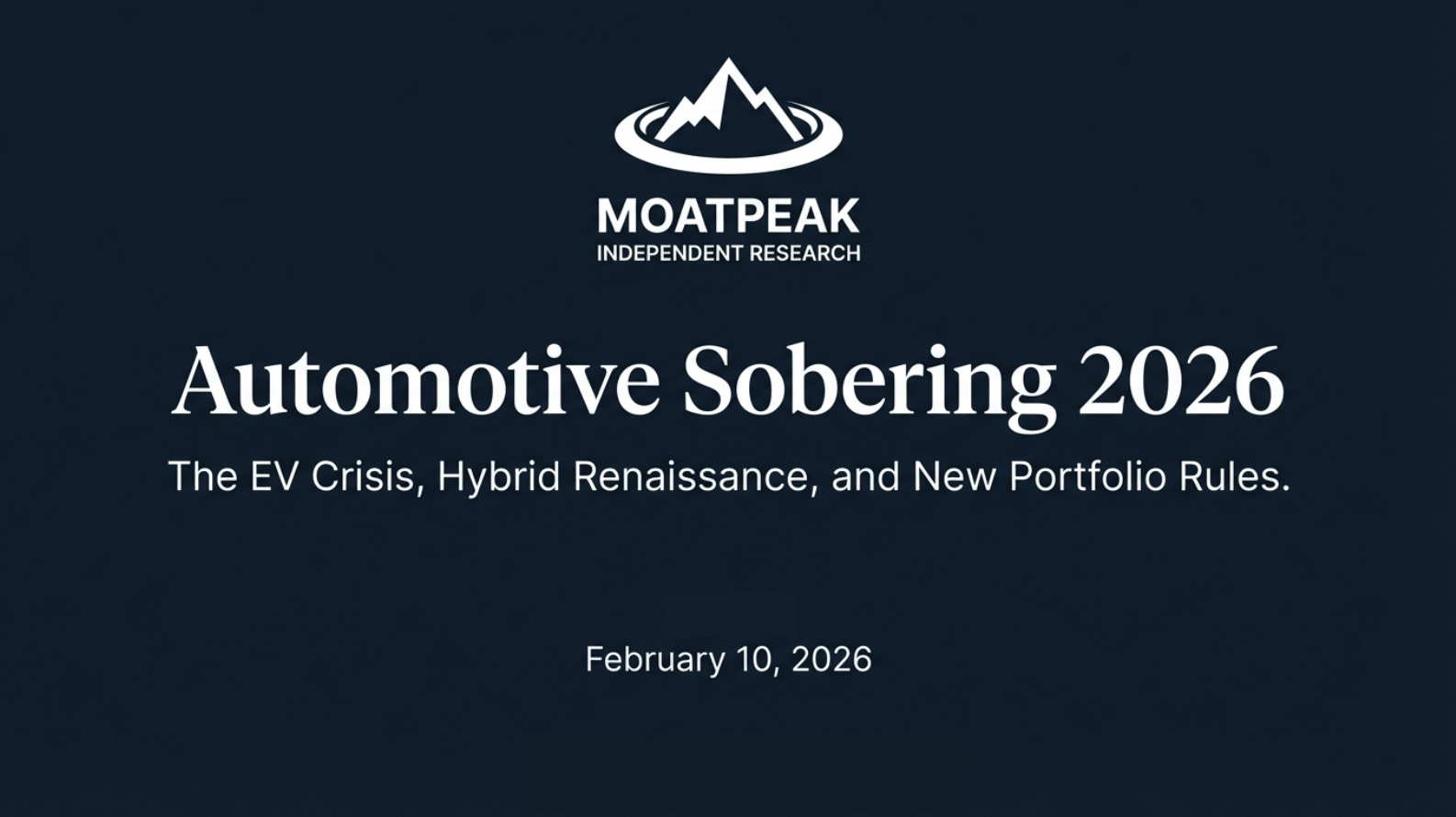 MOATPEAK
INDEPENDENT RESEARCH

Automotive Sobering 2026

The EV Crisis, Hybrid Renaissance, and New Portfolio Rules.

February 10, 2026